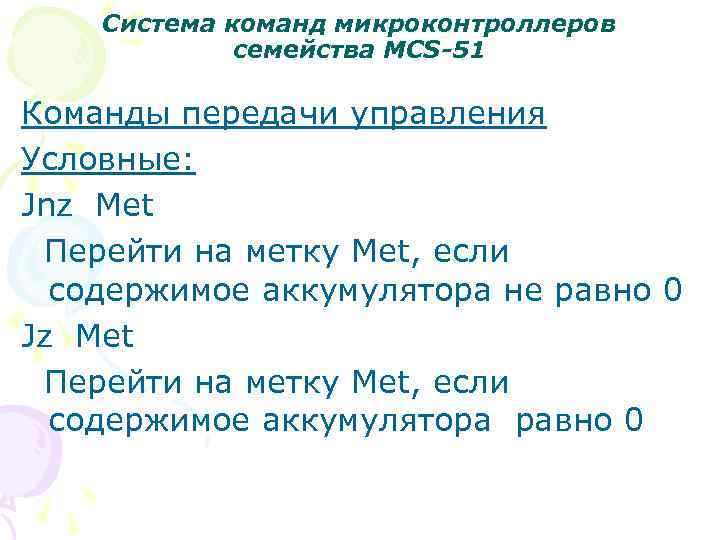 Система команд микроконтроллеров семейства MCS-51

Команды передачи управления

Условные:

Jnz Met

Перейти на метку Met, если содержимое аккумулятора не равно 0

Jz Met

Перейти на метку Met, если содержимое аккумулятора равно 0